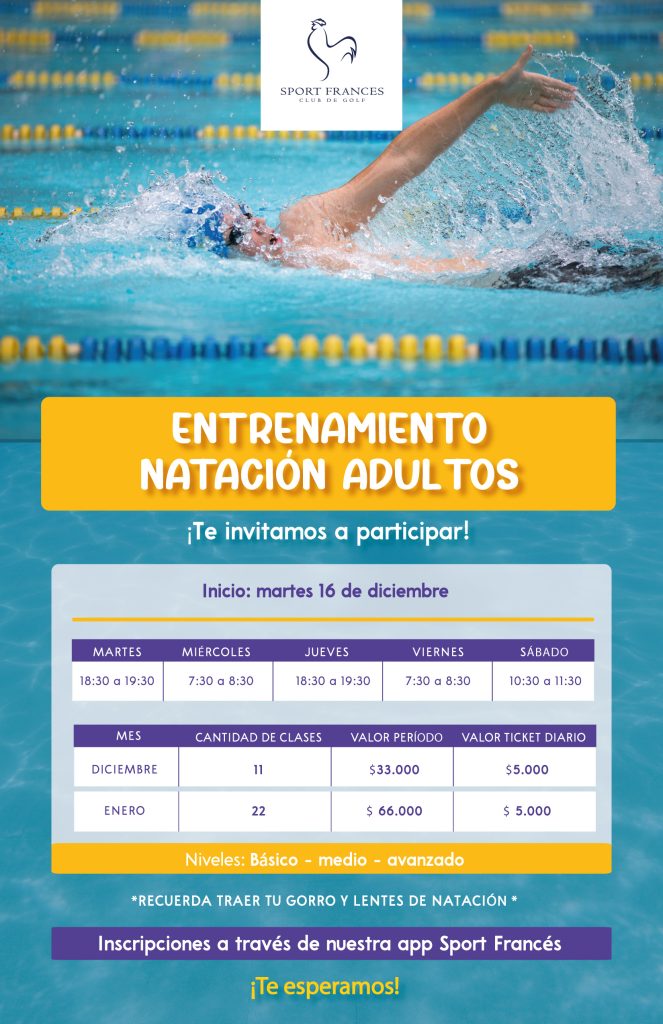 SPORT FRANCES
CLUB DE GOLF

ENTRENAMIENTO
NATACIÓN ADULTOS

¡Te invitamos a participar!

Inicio: martes 16 de diciembre

| MARTES | MIÉRCOLES | JUEVES | VIERNES | SÁBADO |
|---|---|---|---|---|
| 18:30 a 19:30 | 7:30 a 8:30 | 18:30 a 19:30 | 7:30 a 8:30 | 10:30 a 11:30 |

| MES | CANTIDAD DE CLASES | VALOR PERÍODO | VALOR TICKET DIARIO |
|---|---|---|---|
| DICIEMBRE | 11 | $33.000 | $5.000 |
| ENERO | 22 | $ 66.000 | $ 5.000 |

Niveles: Básico - medio - avanzado

*RECUERDA TRAER TU GORRO Y LENTES DE NATACIÓN *

Inscripciones a través de nuestra app Sport Francés

¡Te esperamos!